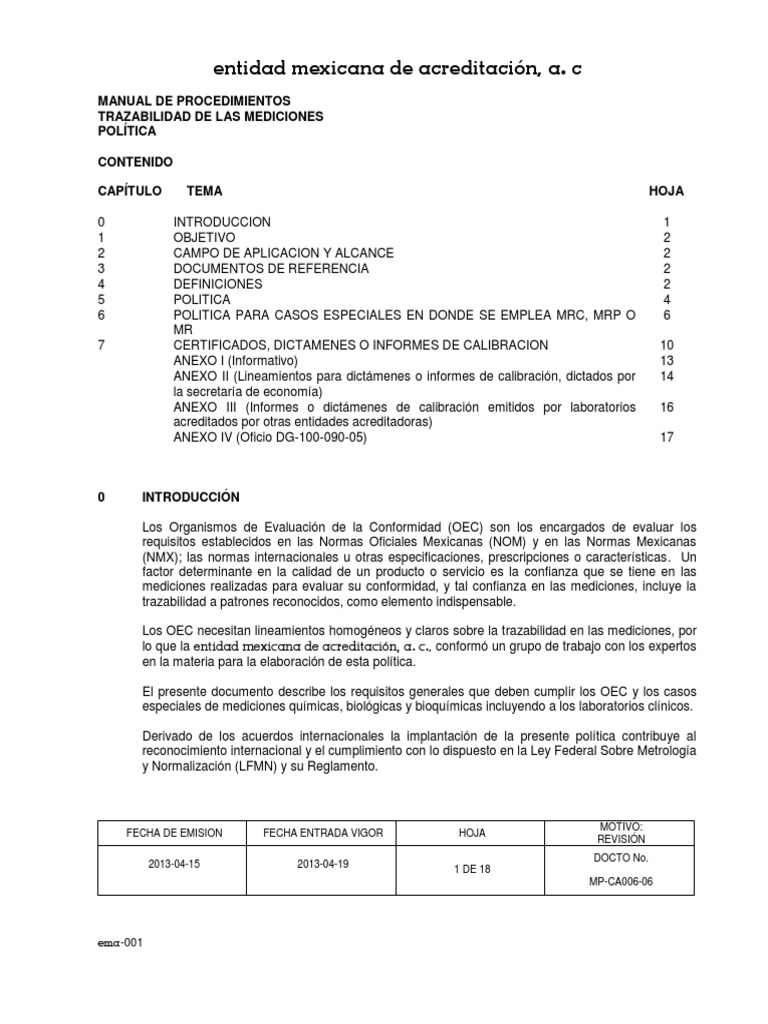 entidad mexicana de acreditación, a. c

MANUAL DE PROCEDIMIENTOS
TRAZABILIDAD DE LAS MEDICIONES
POLÍTICA

CONTENIDO

| CAPÍTULO | TEMA | HOJA |
|---|---|---|
| 0 | INTRODUCCION | 1 |
| 1 | OBJETIVO | 2 |
| 2 | CAMPO DE APLICACION Y ALCANCE | 2 |
| 3 | DOCUMENTOS DE REFERENCIA | 2 |
| 4 | DEFINICIONES | 2 |
| 5 | POLITICA | 4 |
| 6 | POLITICA PARA CASOS ESPECIALES EN DONDE SE EMPLEA MRC, MRP O MR | 6 |
| 7 | CERTIFICADOS, DICTAMENES O INFORMES DE CALIBRACION | 10 |
| | ANEXO I (Informativo) | 13 |
| | ANEXO II (Lineamientos para dictámenes o informes de calibración, dictados por la secretaría de economía) | 14 |
| | ANEXO III (Informes o dictámenes de calibración emitidos por laboratorios acreditados por otras entidades acreditadoras) | 16 |
| | ANEXO IV (Oficio DG-100-090-05) | 17 |

0 INTRODUCCIÓN

Los Organismos de Evaluación de la Conformidad (OEC) son los encargados de evaluar los requisitos establecidos en las Normas Oficiales Mexicanas (NOM) y en las Normas Mexicanas (NMX); las normas internacionales u otras especificaciones, prescripciones o características. Un factor determinante en la calidad de un producto o servicio es la confianza que se tiene en las mediciones realizadas para evaluar su conformidad, y tal confianza en las mediciones, incluye la trazabilidad a patrones reconocidos, como elemento indispensable.

Los OEC necesitan lineamientos homogéneos y claros sobre la trazabilidad en las mediciones, por lo que la entidad mexicana de acreditación, a. c., conformó un grupo de trabajo con los expertos en la materia para la elaboración de esta política.

El presente documento describe los requisitos generales que deben cumplir los OEC y los casos especiales de mediciones químicas, biológicas y bioquímicas incluyendo a los laboratorios clínicos.

Derivado de los acuerdos internacionales la implantación de la presente política contribuye al reconocimiento internacional y el cumplimiento con lo dispuesto en la Ley Federal Sobre Metrología y Normalización (LFMN) y su Reglamento.

| FECHA DE EMISION | FECHA ENTRADA VIGOR | HOJA | MOTIVO: REVISION |
|---|---|---|---|
| 2013-04-15 | 2013-04-19 | 1 DE 18 | DOCTO No. MP-CA006-06 |

ema-001